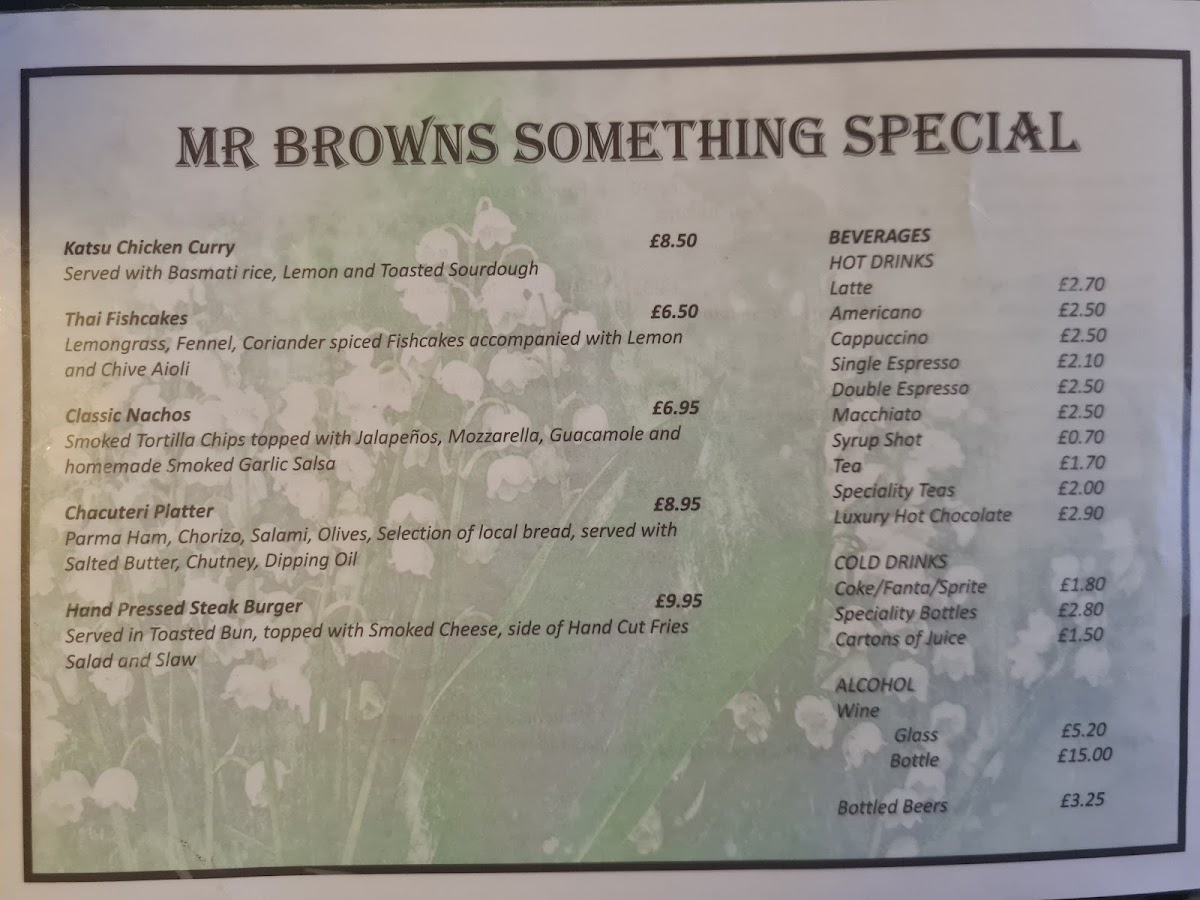 MR BROWNS SOMETHING SPECIAL

Katsu Chicken Curry £8.50
Served with Basmati rice, Lemon and Toasted Sourdough

Thai Fishcakes £6.50
Lemongrass, Fennel, Coriander spiced Fishcakes accompanied with Lemon and Chive Aioli

Classic Nachos £6.95
Smoked Tortilla Chips topped with Jalapeños, Mozzarella, Guacamole and homemade Smoked Garlic Salsa

Chacuteri Platter £8.95
Parma Ham, Chorizo, Salami, Olives, Selection of local bread, served with Salted Butter, Chutney, Dipping Oil

Hand Pressed Steak Burger £9.95
Served in Toasted Bun, topped with Smoked Cheese, side of Hand Cut Fries Salad and Slaw

BEVERAGES
HOT DRINKS
Latte £2.70
Americano £2.50
Cappuccino £2.50
Single Espresso £2.10
Double Espresso £2.50
Macchiato £2.50
Syrup Shot £0.70
Tea £1.70
Speciality Teas £2.00
Luxury Hot Chocolate £2.90

COLD DRINKS
Coke/Fanta/Sprite £1.80
Speciality Bottles £2.80
Cartons of Juice £1.50

ALCOHOL
Wine
Glass £5.20
Bottle £15.00

Bottled Beers £3.25